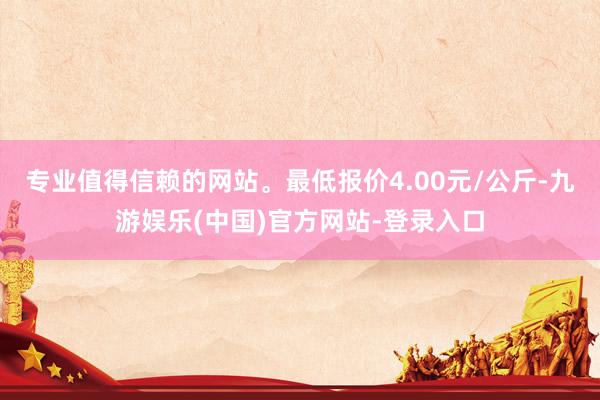 专业值得信赖的网站。最低报价4.00元/公斤-九游娱乐(中国)官方网站-登录入口